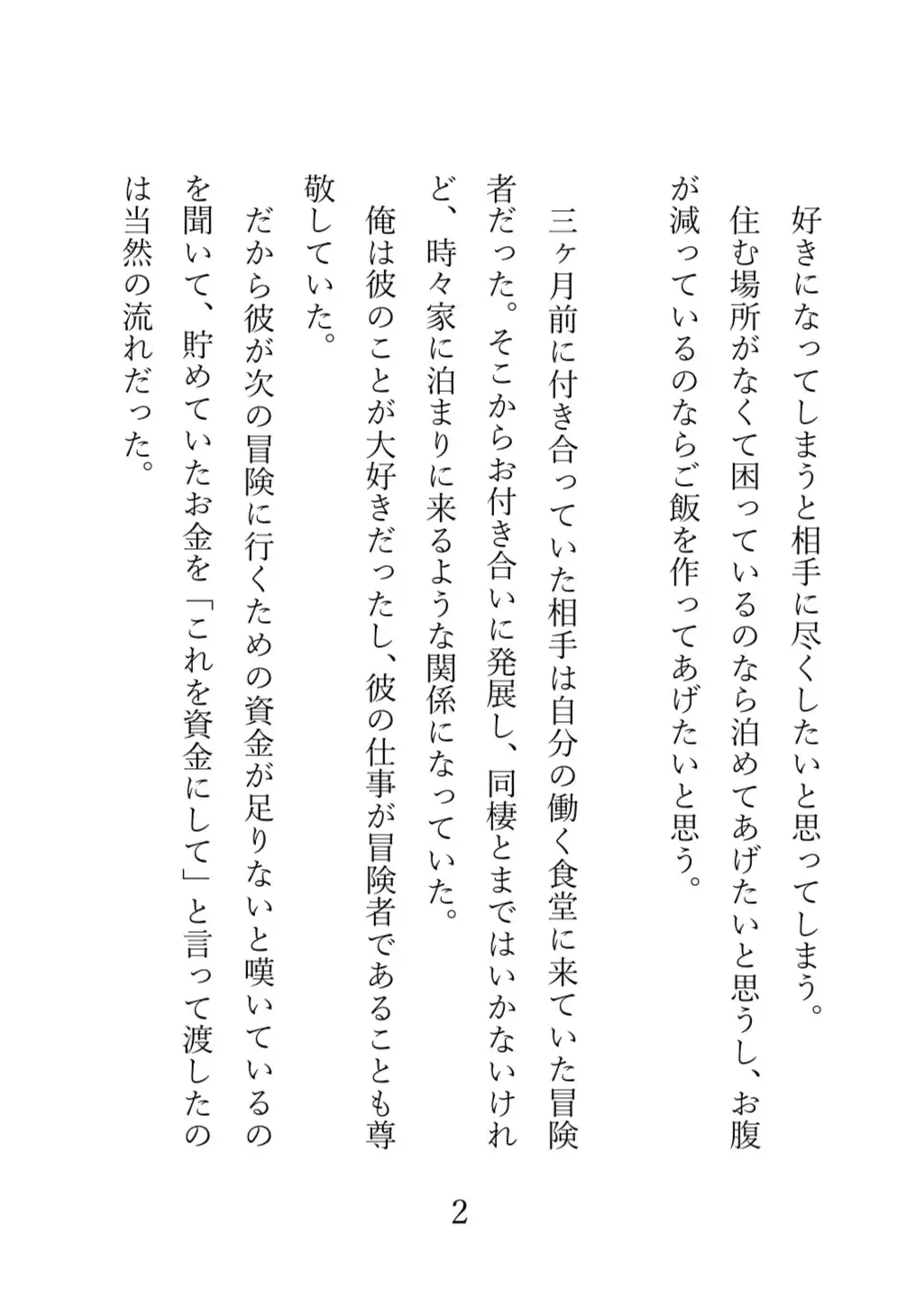 好きになってしまうと相手に尽くしたいと思ってしまう。
住む場所がなくて困っているのなら泊めてあげたいと思うし、お腹が減っているのならご飯を作ってあげたいと思う。

三ヶ月前に付き合っていた相手は自分の働く食堂に来ていた冒険者だった。そこからお付き合いに発展し、同棲とまではいかないけれど、時々家に泊まりに来るような関係になっていた。
俺は彼のことが大好きだったし、彼の仕事が冒険者であることも尊敬していた。
だから彼が次の冒険に行くための資金が足りないと嘆いているのを聞いて、貯めていたお金を「これを資金にして」と言って渡したのは当然の流れだった。

2